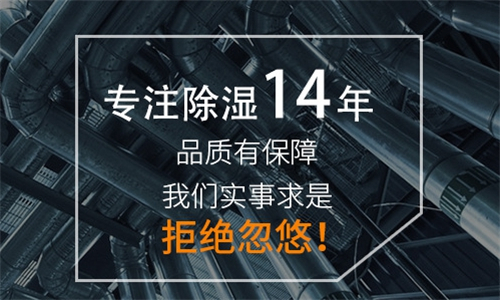 专注除湿14年

品质有保障

我们实事求是

拒绝忽悠!